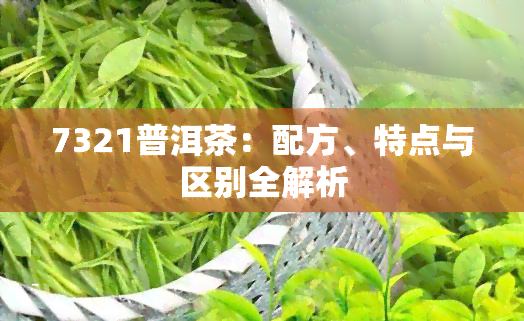 7321普洱茶：配方、特点与区别全解析